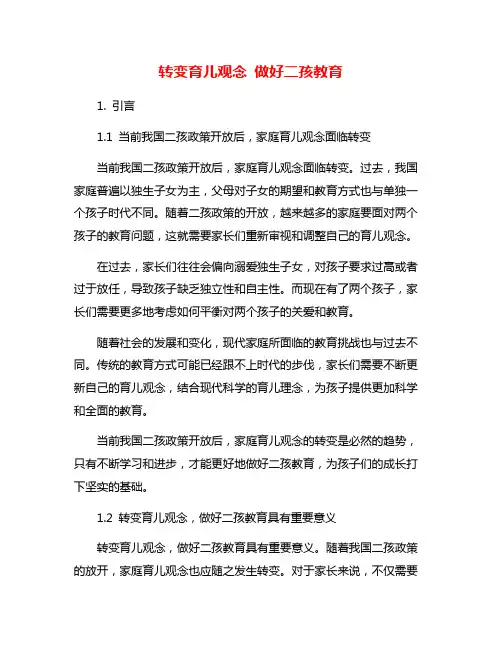 转变育儿观念 做好二孩教育

1. 引言

1.1 当前我国二孩政策开放后，家庭育儿观念面临转变

当前我国二孩政策开放后，家庭育儿观念面临转变。过去，我国家庭普遍以独生子女为主，父母对子女的期望和教育方式也与单独一个孩子时代不同。随着二孩政策的开放，越来越多的家庭要面对两个孩子的教育问题，这就需要家长们重新审视和调整自己的育儿观念。

在过去，家长们往往会偏向溺爱独生子女，对孩子要求过高或者过于放任，导致孩子缺乏独立性和自主性。而现在有了两个孩子，家长们需要更多地考虑如何平衡对两个孩子的关爱和教育。

随着社会的发展和变化，现代家庭所面临的教育挑战也与过去不同。传统的教育方式可能已经跟不上时代的步伐，家长们需要不断更新自己的育儿观念，结合现代科学的育儿理念，为孩子提供更加科学和全面的教育。

当前我国二孩政策开放后，家庭育儿观念的转变是必然的趋势，只有不断学习和进步，才能更好地做好二孩教育，为孩子们的成长打下坚实的基础。

1.2 转变育儿观念，做好二孩教育具有重要意义

转变育儿观念，做好二孩教育具有重要意义。随着我国二孩政策的放开，家庭育儿观念也应随之发生转变。对于家长来说，不仅需要